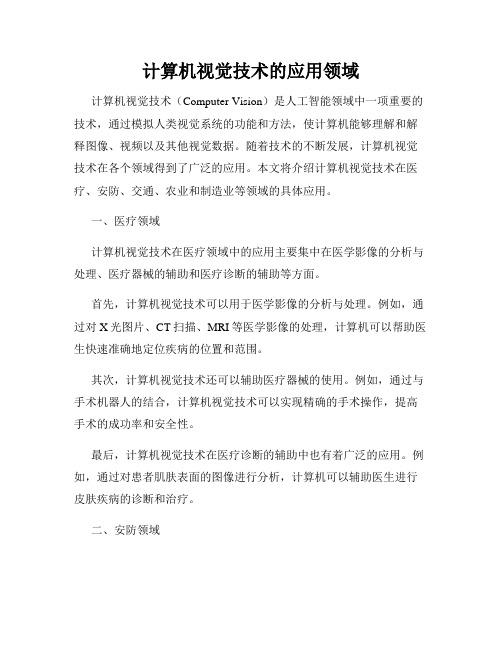 计算机视觉技术的应用领域

计算机视觉技术（Computer Vision）是人工智能领域中一项重要的技术，通过模拟人类视觉系统的功能和方法，使计算机能够理解和解释图像、视频以及其他视觉数据。随着技术的不断发展，计算机视觉技术在各个领域得到了广泛的应用。本文将介绍计算机视觉技术在医疗、安防、交通、农业和制造业等领域的具体应用。

一、医疗领域

计算机视觉技术在医疗领域中的应用主要集中在医学影像的分析与处理、医疗器械的辅助和医疗诊断的辅助等方面。

首先，计算机视觉技术可以用于医学影像的分析与处理。例如，通过对X光图片、CT扫描、MRI等医学影像的处理，计算机可以帮助医生快速准确地定位疾病的位置和范围。

其次，计算机视觉技术还可以辅助医疗器械的使用。例如，通过与手术机器人的结合，计算机视觉技术可以实现精确的手术操作，提高手术的成功率和安全性。

最后，计算机视觉技术在医疗诊断的辅助中也有着广泛的应用。例如，通过对患者肌肤表面的图像进行分析，计算机可以辅助医生进行皮肤疾病的诊断和治疗。

二、安防领域